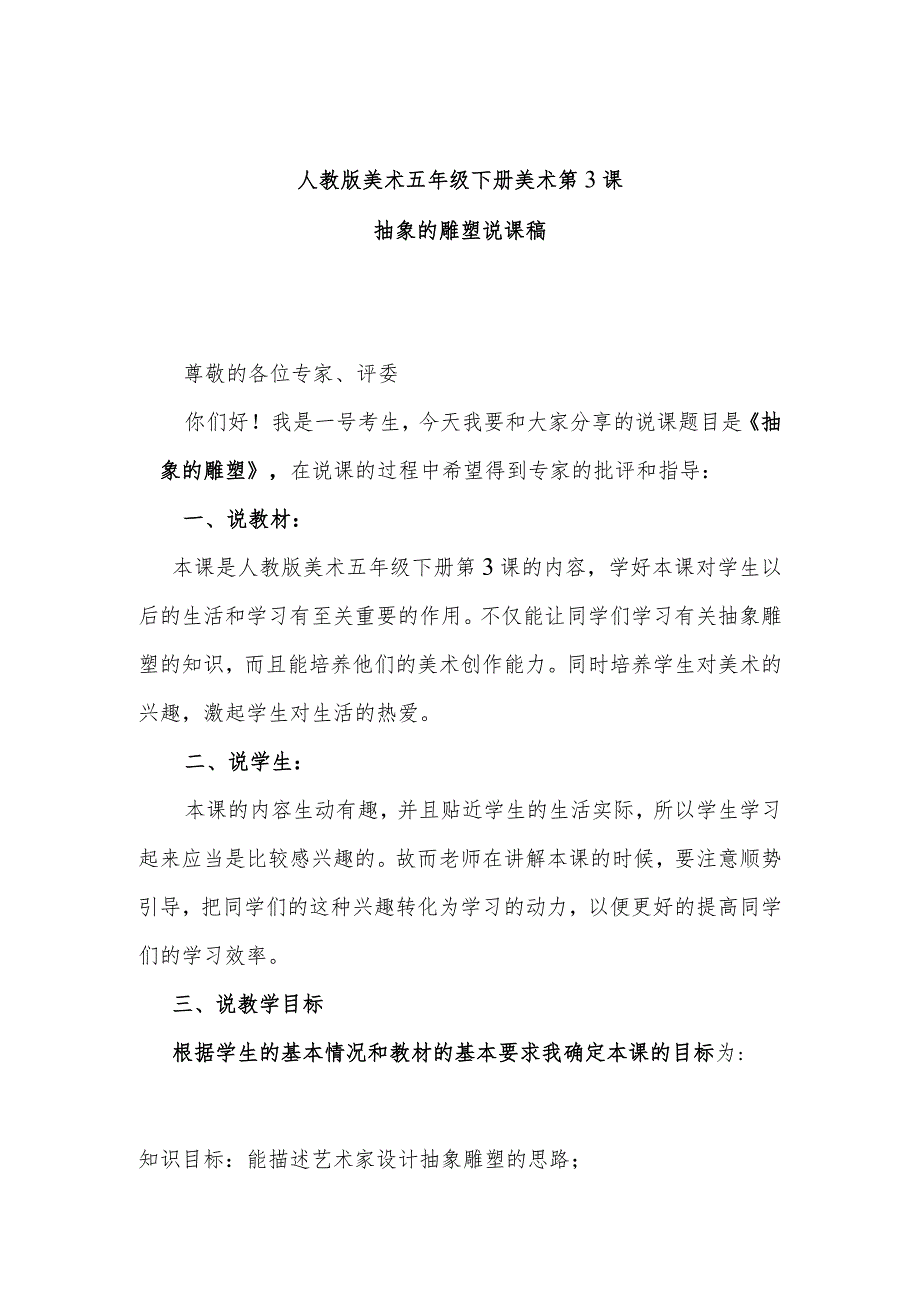 人教版美术五年级下册美术第3课

抽象的雕塑说课稿

尊敬的各位专家、评委

你们好！我是一号考生，今天我要和大家分享的说课题目是《抽象的雕塑》，在说课的过程中希望得到专家的批评和指导：

一、说教材：

本课是人教版美术五年级下册第3课的内容，学好本课对学生以后的生活和学习有至关重要的作用。不仅能让同学们学习有关抽象雕塑的知识，而且能培养他们的美术创作能力。同时培养学生对美术的兴趣，激起学生对生活的热爱。

二、说学生：

本课的内容生动有趣，并且贴近学生的生活实际，所以学生学习起来应当是比较感兴趣的。故而老师在讲解本课的时候，要注意顺势引导，把同学们的这种兴趣转化为学习的动力，以便更好的提高同学们的学习效率。

三、说教学目标

根据学生的基本情况和教材的基本要求我确定本课的目标为：

知识目标：能描述艺术家设计抽象雕塑的思路；